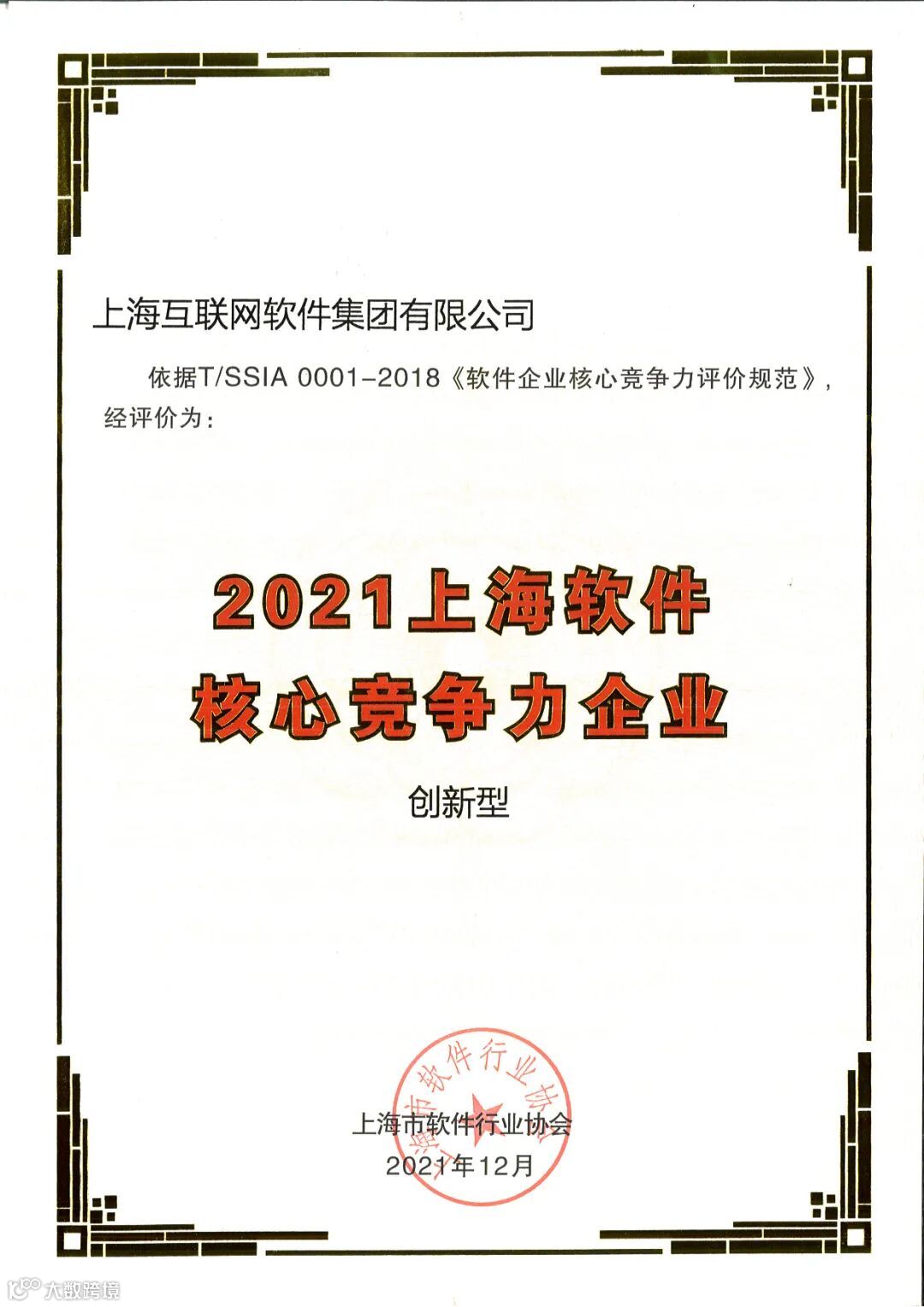 上海互联网软件集团有限公司

依据T/SSIA 0001-2018《软件企业核心竞争力评价规范》，经评价为：

2021上海软件
核心竞争力企业

创新型

上海市软件行业协会
2021年12月

上海市软件行业协会

大数跨境